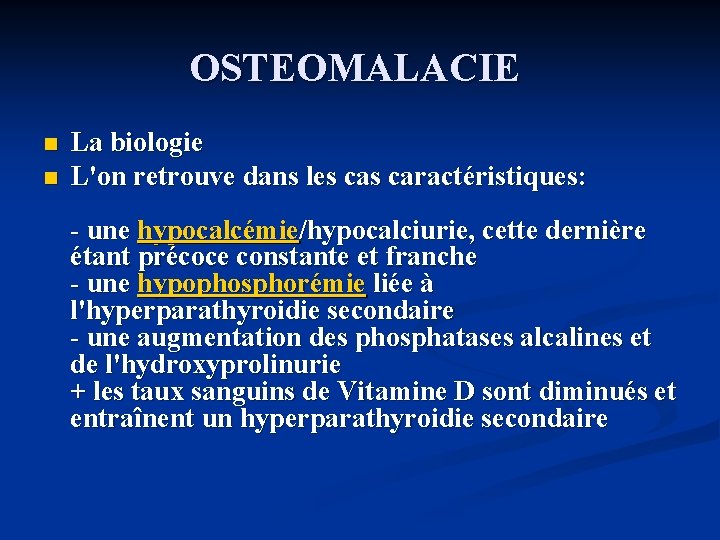 OSTEOMALACIE

La biologie

L'on retrouve dans les cas caractéristiques:

- une hypocalcémie/hypocalciurie, cette dernière étant précoce constante et franche
- une hypophosphorémie liée à l'hyperparathyroidie secondaire
- une augmentation des phosphatases alcalines et de l'hydroxyprolinurie
+ les taux sanguins de Vitamine D sont diminués et entraînent un hyperparathyroidie secondaire